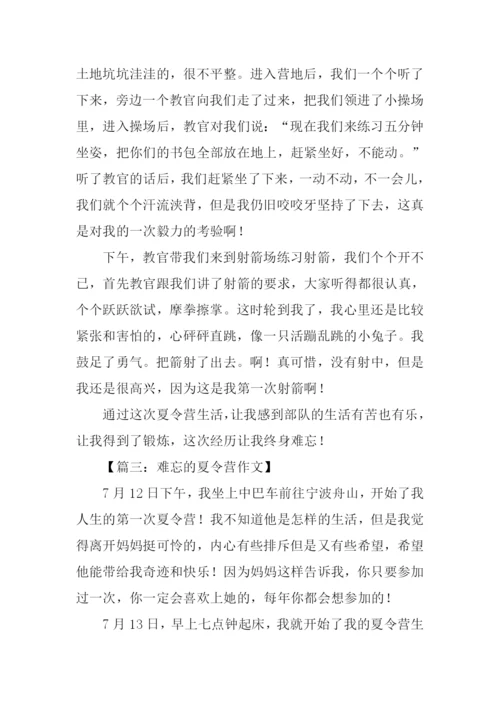 土地坑坑洼洼的，很不平整。进入营地后，我们一个个听了下来，旁边一个教官向我们走了过来，把我们领进了小操场里，进入操场后，教官对我们说：“现在我们来练习五分钟坐姿，把你们的书包全部放在地上，赶紧坐好，不能动。”听了教官的话后，我们赶紧坐了下来，一动不动，不一会儿，我们就个个汗流浃背，但是我仍旧咬咬牙坚持了下去，这真是对我的一次毅力的考验啊！

下午，教官带我们来到射箭场练习射箭，我们个个开不已，首先教官跟我们讲了射箭的要求，大家听得都很认真，个个跃跃欲试，摩拳擦掌。这时轮到我了，我心里还是比较紧张和害怕的，心砰砰直跳，像一只活蹦乱跳的小兔子。我鼓足了勇气。把箭射了出去。啊！真可惜，没有射中，但是我还是很高兴，因为这是我第一次射箭啊！

通过这次夏令营生活，让我感到部队的生活有苦也有乐，让我得到了锻炼，这次经历让我终身难忘！

【篇三：难忘的夏令营作文】

7 月 12 日下午，我坐上中巴车前往宁波舟山，开始了我人生的第一次夏令营！我不知道他是怎样的生活，但是我觉得离开妈妈挺可怜的，内心有些排斥但是又有些希望，希望他能带给我奇迹和快乐！因为妈妈这样告诉我，你只要参加过一次，你一定会喜欢上她的，每年你都会想参加的！

7 月 13 日，早上七点钟起床，我就开始了我的夏令营生